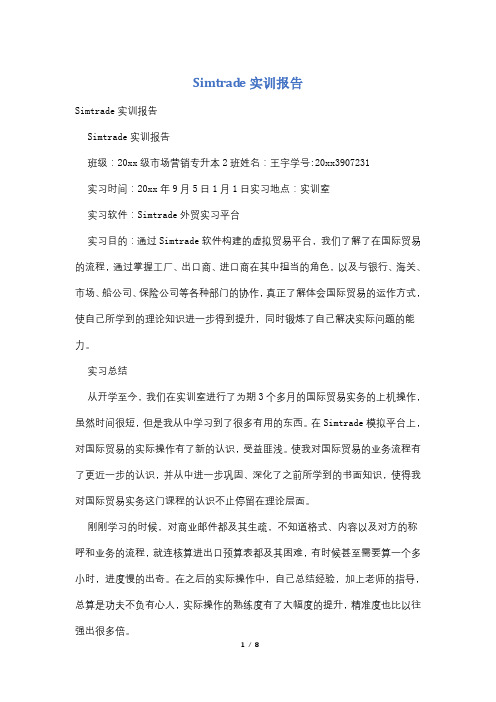 Simtrade 实训报告

Simtrade 实训报告

Simtrade 实训报告

班级：20xx 级市场营销专升本 2 班姓名：王宇学号:20xx3907231

实习时间：20xx 年 9 月 5 日 1 月 1 日实习地点：实训室

实习软件：Simtrade 外贸实习平台

实习目的：通过 Simtrade 软件构建的虚拟贸易平台，我们了解了在国际贸易的流程，通过掌握工厂、出口商、进口商在其中担当的角色，以及与银行、海关、市场、船公司、保险公司等各种部门的协作，真正了解体会国际贸易的运作方式，使自己所学到的理论知识进一步得到提升，同时锻炼了自己解决实际问题的能力。

实习总结

从开学至今，我们在实训室进行了为期 3 个多月的国际贸易实务的上机操作，虽然时间很短，但是我从中学习到了很多有用的东西。在 Simtrade 模拟平台上，对国际贸易的实际操作有了新的认识，受益匪浅。使我对国际贸易的业务流程有了更近一步的认识，并从中进一步巩固、深化了之前所学到的书面知识，使得我对国际贸易实务这门课程的认识不止停留在理论层面。

刚刚学习的时候，对商业邮件都及其生疏，不知道格式、内容以及对方的称呼和业务的流程，就连核算进出口预算表都及其困难，有时候甚至需要算一个多小时，进度慢的出奇。在之后的实际操作中，自己总结经验，加上老师的指导，总算是功夫不负有心人，实际操作的熟练度有了大幅度的提升，精准度也比以往强出很多倍。

1 / 8